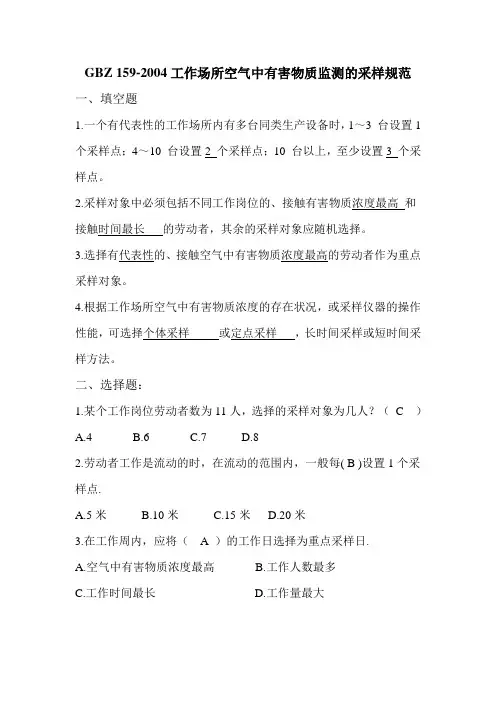 GBZ 159-2004 工作场所空气中有害物质监测的采样规范

一、填空题

1.一个有代表性的工作场所内有多台同类生产设备时，1～3 台设置 1 个采样点；4～10 台设置 2 个采样点；10 台以上，至少设置 3 个采样点。

2.采样对象中必须包括不同工作岗位的、接触有害物质浓度最高 和接触时间最长 的劳动者，其余的采样对象应随机选择。

3.选择有代表性的、接触空气中有害物质浓度最高的劳动者作为重点采样对象。

4.根据工作场所空气中有害物质浓度的存在状况，或采样仪器的操作性能，可选择个体采样 或定点采样 ，长时间采样或短时间采样方法。

二、选择题：

1.某个工作岗位劳动者数为 11 人，选择的采样对象为几人？（ C ）

A.4 B.6 C.7 D.8

2.劳动者工作是流动的时，在流动的范围内，一般每( B )设置 1 个采样点.

A.5 米 B.10 米 C.15 米 D.20 米

3.在工作周内，应将（ A ）的工作日选择为重点采样日.

A.空气中有害物质浓度最高 B.工作人数最多

C.工作时间最长 D.工作量最大